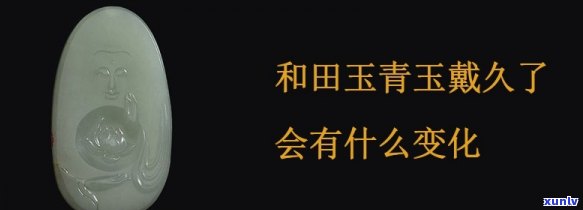 和田玉青玉戴久了
会有什么变化

xunlv